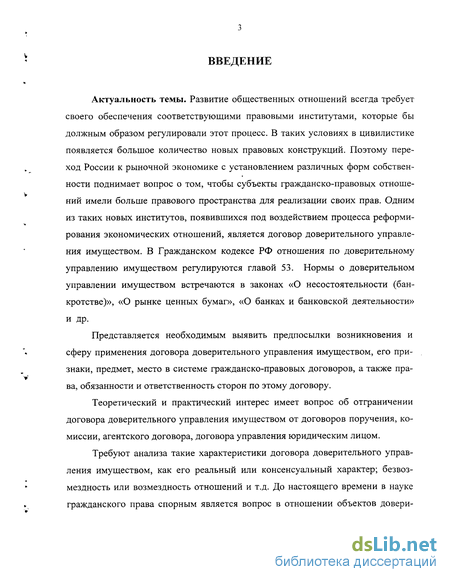 3

ВВЕДЕНИЕ

Актуальность темы. Развитие общественных отношений всегда требует своего обеспечения соответствующими правовыми институтами, которые бы должным образом регулировали этот процесс. В таких условиях в цивилистике появляется большое количество новых правовых конструкций. Поэтому переход России к рыночной экономике с установлением различных форм собственности поднимает вопрос о том, чтобы субъекты гражданско-правовых отношений имели больше правового пространства для реализации своих прав. Одним из таких новых институтов, появившихся под воздействием процесса реформирования экономических отношений, является договор доверительного управления имуществом. В Гражданском кодексе РФ отношения по доверительному управлению имуществом регулируются главой 53. Нормы о доверительном управлении имуществом встречаются в законах «О несостоятельности (банкротстве)», «О рынке ценных бумаг», «О банках и банковской деятельности» и др.

Представляется необходимым выявить предпосылки возникновения и сферу применения договора доверительного управления имуществом, его признаки, предмет, место в системе гражданско-правовых договоров, а также права, обязанности и ответственность сторон по этому договору.

Теоретический и практический интерес имеет вопрос об отграничении договора доверительного управления имуществом от договоров поручения, комиссии, агентского договора, договора управления юридическим лицом.

Требуют анализа такие характеристики договора доверительного управления имуществом, как его реальный или консенсуальный характер; безвозмездность или возмездность отношений и т.д. До настоящего времени в науке гражданского права спорным является вопрос в отношении объектов довери-

dsLib.net
библиотека диссертаций